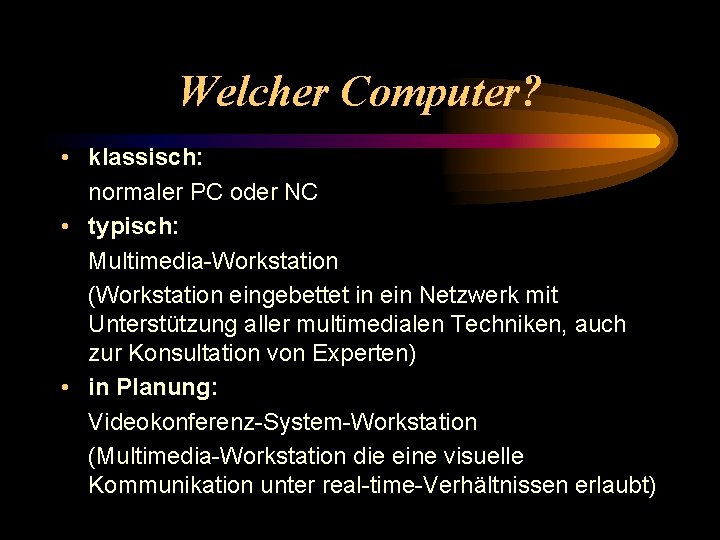 Welcher Computer?

• klassisch:
normaler PC oder NC

• typisch:
Multimedia-Workstation
(Workstation eingebettet in ein Netzwerk mit Unterstützung aller multimedialen Techniken, auch zur Konsultation von Experten)

• in Planung:
Videokonferenz-System-Workstation
(Multimedia-Workstation die eine visuelle Kommunikation unter real-time-Verhältnissen erlaubt)